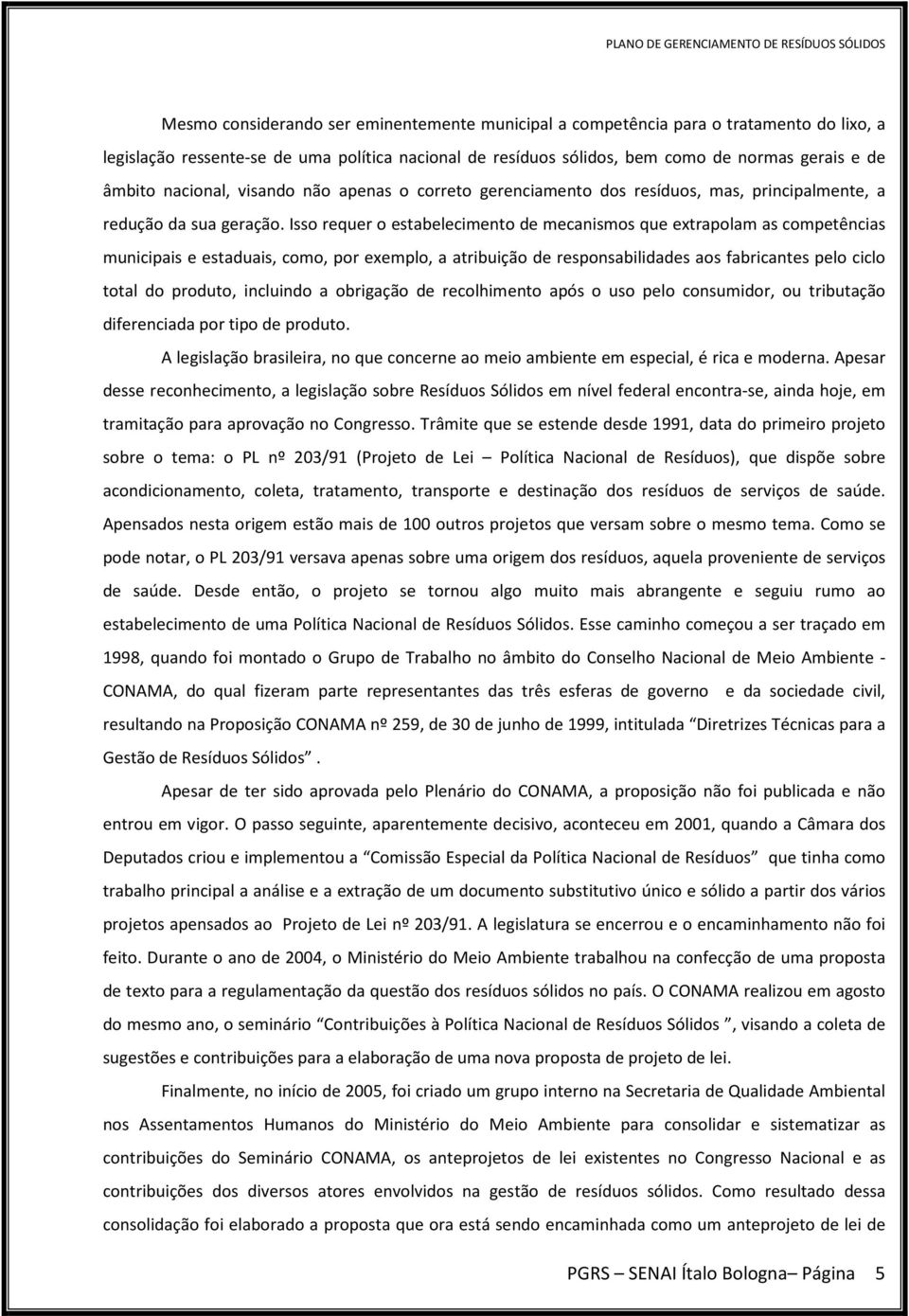 PLANO DE GERENCIAMENTO DE RESÍDUOS SÓLIDOS

Mesmo considerando ser eminentemente municipal a competência para o tratamento do lixo, a legislação ressente-se de uma política nacional de resíduos sólidos, bem como de normas gerais e de âmbito nacional, visando não apenas o correto gerenciamento dos resíduos, mas, principalmente, a redução da sua geração. Isso requer o estabelecimento de mecanismos que extrapolam as competências municipais e estaduais, como, por exemplo, a atribuição de responsabilidades aos fabricantes pelo ciclo total do produto, incluindo a obrigação de recolhimento após o uso pelo consumidor, ou tributação diferenciada por tipo de produto.

A legislação brasileira, no que concerne ao meio ambiente em especial, é rica e moderna. Apesar desse reconhecimento, a legislação sobre Resíduos Sólidos em nível federal encontra-se, ainda hoje, em tramitação para aprovação no Congresso. Trâmite que se estende desde 1991, data do primeiro projeto sobre o tema: o PL nº 203/91 (Projeto de Lei – Política Nacional de Resíduos), que dispõe sobre acondicionamento, coleta, tratamento, transporte e destinação dos resíduos de serviços de saúde. Apensados nesta origem estão mais de 100 outros projetos que versam sobre o mesmo tema. Como se pode notar, o PL 203/91 versava apenas sobre uma origem dos resíduos, aquela proveniente de serviços de saúde. Desde então, o projeto se tornou algo muito mais abrangente e seguiu rumo ao estabelecimento de uma Política Nacional de Resíduos Sólidos. Esse caminho começou a ser traçado em 1998, quando foi montado o Grupo de Trabalho no âmbito do Conselho Nacional de Meio Ambiente - CONAMA, do qual fizeram parte representantes das três esferas de governo e da sociedade civil, resultando na Proposição CONAMA nº 259, de 30 de junho de 1999, intitulada “Diretrizes Técnicas para a Gestão de Resíduos Sólidos”.

Apesar de ter sido aprovada pelo Plenário do CONAMA, a proposição não foi publicada e não entrou em vigor. O passo seguinte, aparentemente decisivo, aconteceu em 2001, quando a Câmara dos Deputados criou e implementou a “Comissão Especial da Política Nacional de Resíduos” que tinha como trabalho principal a análise e a extração de um documento substitutivo único e sólido a partir dos vários projetos apensados ao Projeto de Lei nº 203/91. A legislatura se encerrou e o encaminhamento não foi feito. Durante o ano de 2004, o Ministério do Meio Ambiente trabalhou na confecção de uma proposta de texto para a regulamentação da questão dos resíduos sólidos no país. O CONAMA realizou em agosto do mesmo ano, o seminário “Contribuições à Política Nacional de Resíduos Sólidos ”, visando a coleta de sugestões e contribuições para a elaboração de uma nova proposta de projeto de lei.

Finalmente, no início de 2005, foi criado um grupo interno na Secretaria de Qualidade Ambiental nos Assentamentos Humanos do Ministério do Meio Ambiente para consolidar e sistematizar as contribuições do Seminário CONAMA, os anteprojetos de lei existentes no Congresso Nacional e as contribuições dos diversos atores envolvidos na gestão de resíduos sólidos. Como resultado dessa consolidação foi elaborado a proposta que ora está sendo encaminhada como um anteprojeto de lei de

PGRS – SENAI Ítalo Bologna– Página 5